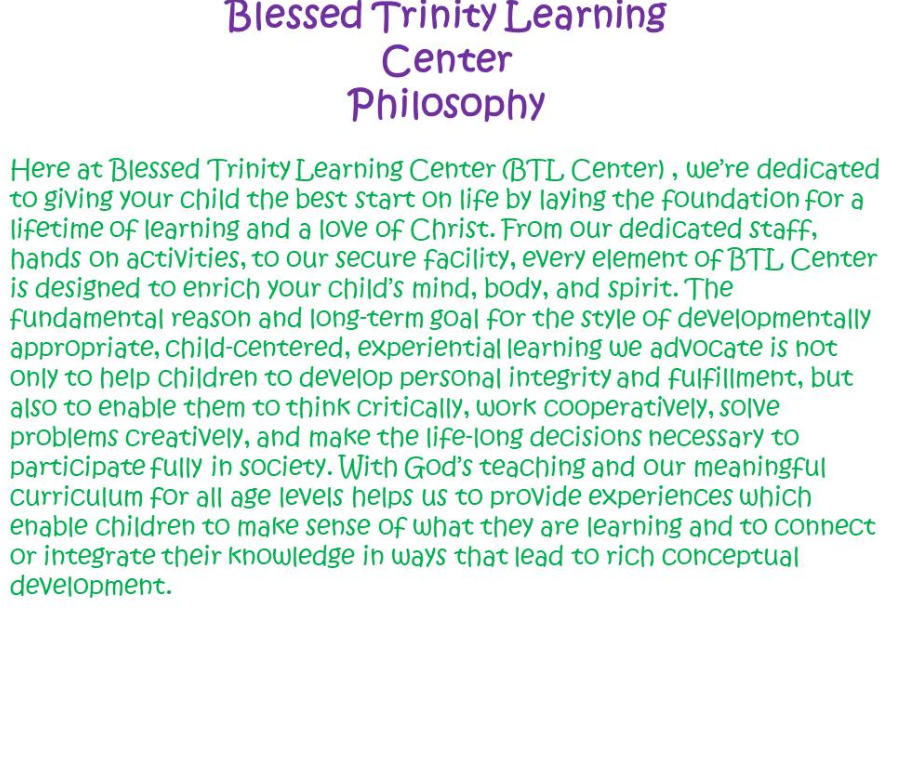 Blessed Trinity Learning Center Philosophy

Here at Blessed Trinity Learning Center (BTL Center) , we're dedicated to giving your child the best start on life by laying the foundation for a lifetime of learning and a love of Christ. From our dedicated staff, hands on activities, to our secure facility, every element of BTL Center is designed to enrich your child's mind, body, and spirit. The fundamental reason and long-term goal for the style of developmentally appropriate, child-centered, experiential learning we advocate is not only to help children to develop personal integrity and fulfillment, but also to enable them to think critically, work cooperatively, solve problems creatively, and make the life-long decisions necessary to participate fully in society. With God's teaching and our meaningful curriculum for all age levels helps us to provide experiences which enable children to make sense of what they are learning and to connect or integrate their knowledge in ways that lead to rich conceptual development.